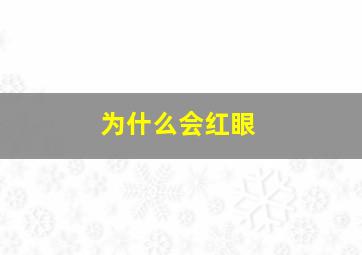 为什么会红眼